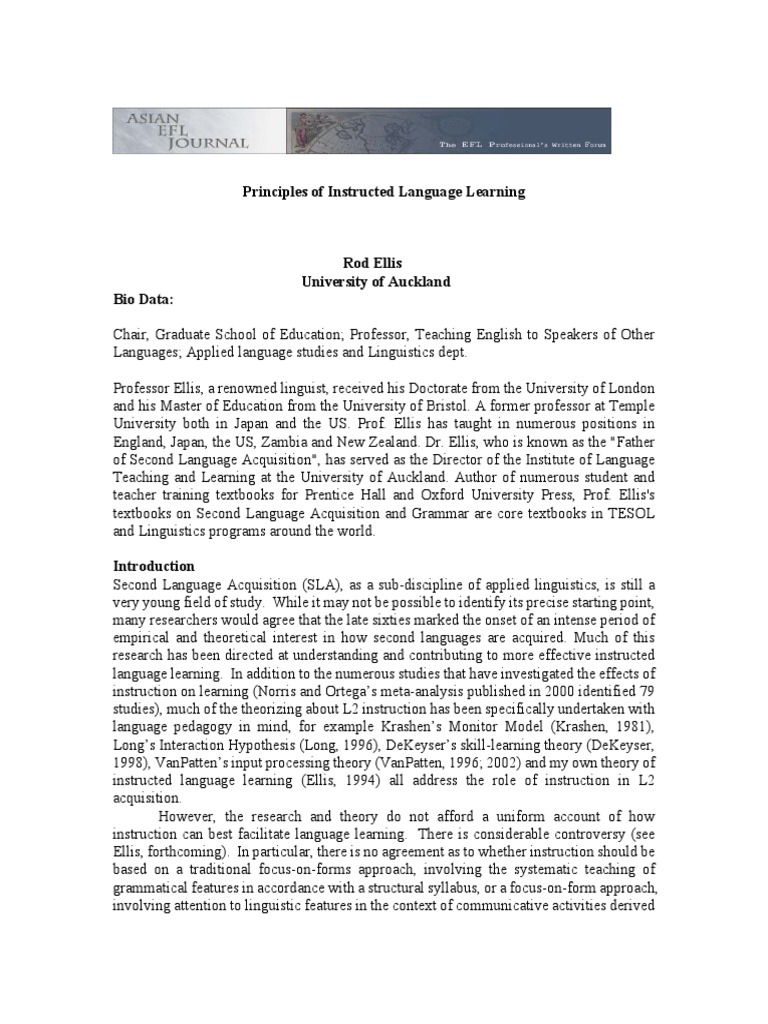 ASIAN EFL JOURNAL

The EFL Professional's Written Forum

Principles of Instructed Language Learning

Rod Ellis
University of Auckland

Bio Data:

Chair, Graduate School of Education; Professor, Teaching English to Speakers of Other Languages; Applied language studies and Linguistics dept.

Professor Ellis, a renowned linguist, received his Doctorate from the University of London and his Master of Education from the University of Bristol. A former professor at Temple University both in Japan and the US. Prof. Ellis has taught in numerous positions in England, Japan, the US, Zambia and New Zealand. Dr. Ellis, who is known as the "Father of Second Language Acquisition", has served as the Director of the Institute of Language Teaching and Learning at the University of Auckland. Author of numerous student and teacher training textbooks for Prentice Hall and Oxford University Press, Prof. Ellis's textbooks on Second Language Acquisition and Grammar are core textbooks in TESOL and Linguistics programs around the world.

Introduction
Second Language Acquisition (SLA), as a sub-discipline of applied linguistics, is still a very young field of study. While it may not be possible to identify its precise starting point, many researchers would agree that the late sixties marked the onset of an intense period of empirical and theoretical interest in how second languages are acquired. Much of this research has been directed at understanding and contributing to more effective instructed language learning. In addition to the numerous studies that have investigated the effects of instruction on learning (Norris and Ortega's meta-analysis published in 2000 identified 79 studies), much of the theorizing about L2 instruction has been specifically undertaken with language pedagogy in mind, for example Krashen's Monitor Model (Krashen, 1981), Long's Interaction Hypothesis (Long, 1996), DeKeyser's skill-learning theory (DeKeyser, 1998), VanPatten's input processing theory (VanPatten, 1996; 2002) and my own theory of instructed language learning (Ellis, 1994) all address the role of instruction in L2 acquisition.

However, the research and theory do not afford a uniform account of how instruction can best facilitate language learning. There is considerable controversy (see Ellis, forthcoming). In particular, there is no agreement as to whether instruction should be based on a traditional focus-on-forms approach, involving the systematic teaching of grammatical features in accordance with a structural syllabus, or a focus-on-form approach, involving attention to linguistic features in the context of communicative activities derived